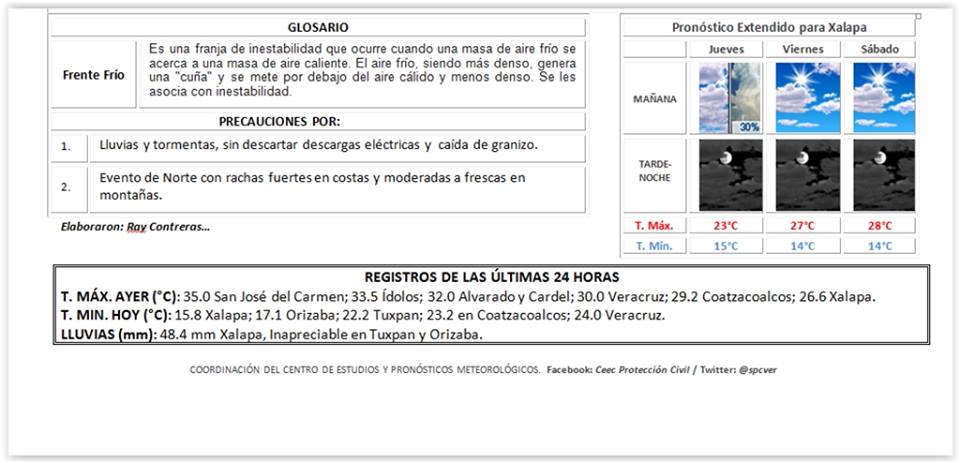 GLOSARIO

Frente Frío

Es una franja de inestabilidad que ocurre cuando una masa de aire frío se acerca a una masa de aire caliente. El aire frío, siendo más denso, genera una "cuña" y se mete por debajo del aire cálido y menos denso. Se les asocia con inestabilidad.

PRECAUCIONES POR:

1. Lluvias y tormentas, sin descartar descargas eléctricas y caída de granizo.

2. Evento de Norte con rachas fuertes en costas y moderadas a frescas en montañas.

Elaboraron: Ray Contreras...

Pronóstico Extendido para Xalapa

| | Jueves | Viernes | Sábado |
|---|---|---|---|
| MAÑANA | 30% | | |
| TARDE-NOCHE | | | |
| T. Máx. | 23°C | 27°C | 28°C |
| T. Mín. | 15°C | 14°C | 14°C |

REGISTROS DE LAS ÚLTIMAS 24 HORAS

T. MÁX. AYER (°C): 35.0 San José del Carmen; 33.5 Ídolos; 32.0 Alvarado y Cardel; 30.0 Veracruz; 29.2 Coatzacoalcos; 26.6 Xalapa.

T. MIN. HOY (°C): 15.8 Xalapa; 17.1 Orizaba; 22.2 Tuxpan; 23.2 en Coatzacoalcos; 24.0 Veracruz.

LLUVIAS (mm): 48.4 mm Xalapa, Inapreciable en Tuxpan y Orizaba.

COORDINACIÓN DEL CENTRO DE ESTUDIOS Y PRONÓSTICOS METEOROLÓGICOS. Facebook: Ceec Protección Civil / Twitter: @spcver